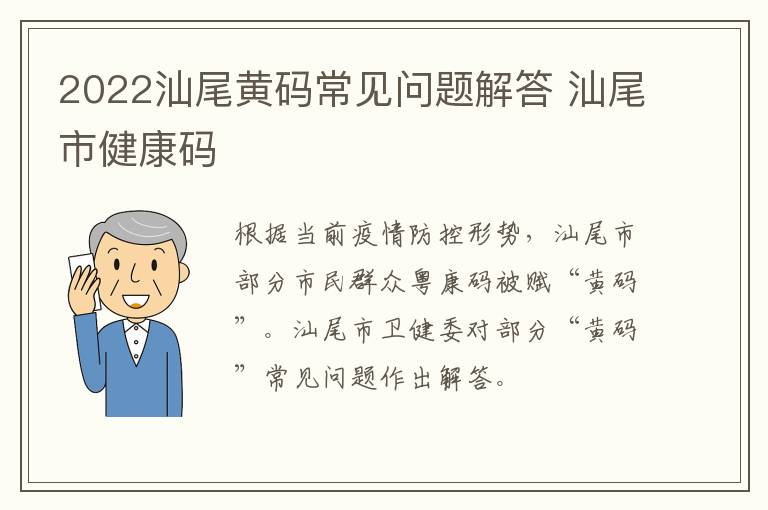 2022汕尾黄码常见问题解答 汕尾市健康码

根据当前疫情防控形势，汕尾市部分市民群众粤康码被赋“黄码”。汕尾市卫健委对部分“黄码”常见问题作出解答。